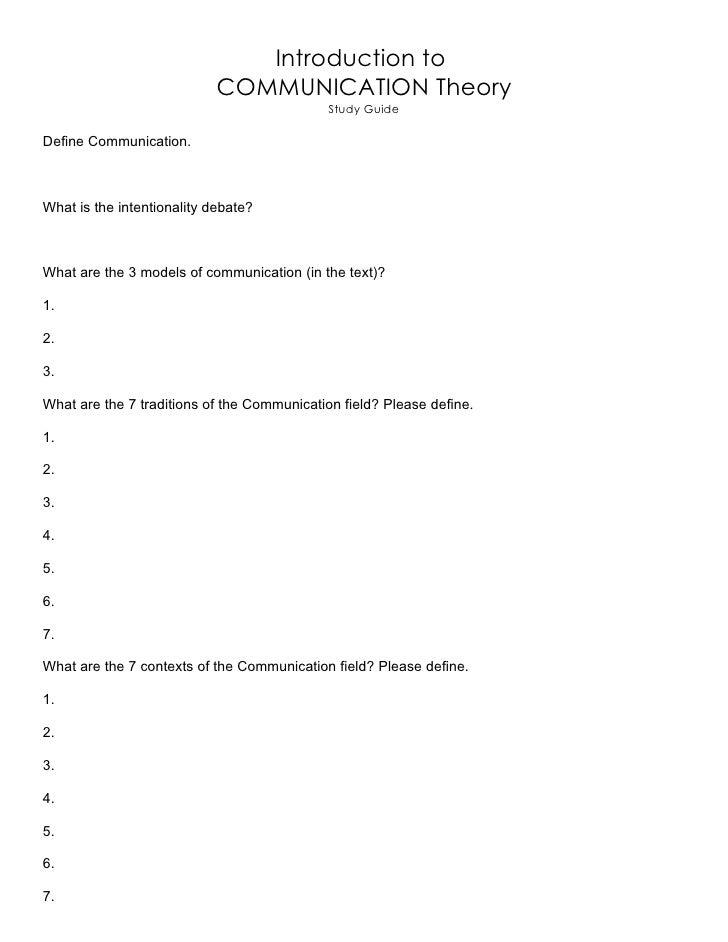 Introduction to
COMMUNICATION Theory
Study Guide

Define Communication.

What is the intentionality debate?

What are the 3 models of communication (in the text)?

1.

2.

3.

What are the 7 traditions of the Communication field? Please define.

1.

2.

3.

4.

5.

6.

7.

What are the 7 contexts of the Communication field? Please define.

1.

2.

3.

4.

5.

6.

7.